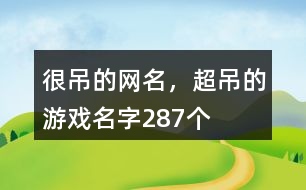 很吊的网名，超吊的游戏名字287个